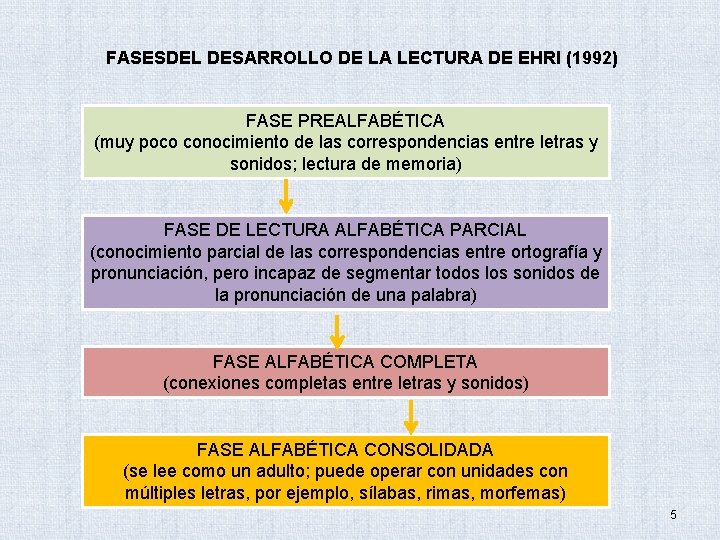 FASESDEL DESARROLLO DE LA LECTURA DE EHRI (1992)

FASE PREALFABÉTICA
(muy poco conocimiento de las correspondencias entre letras y sonidos; lectura de memoria)

FASE DE LECTURA ALFABÉTICA PARCIAL
(conocimiento parcial de las correspondencias entre ortografía y pronunciación, pero incapaz de segmentar todos los sonidos de la pronunciación de una palabra)

FASE ALFABÉTICA COMPLETA
(conexiones completas entre letras y sonidos)

FASE ALFABÉTICA CONSOLIDADA
(se lee como un adulto; puede operar con unidades con múltiples letras, por ejemplo, sílabas, rimas, morfemas)

5